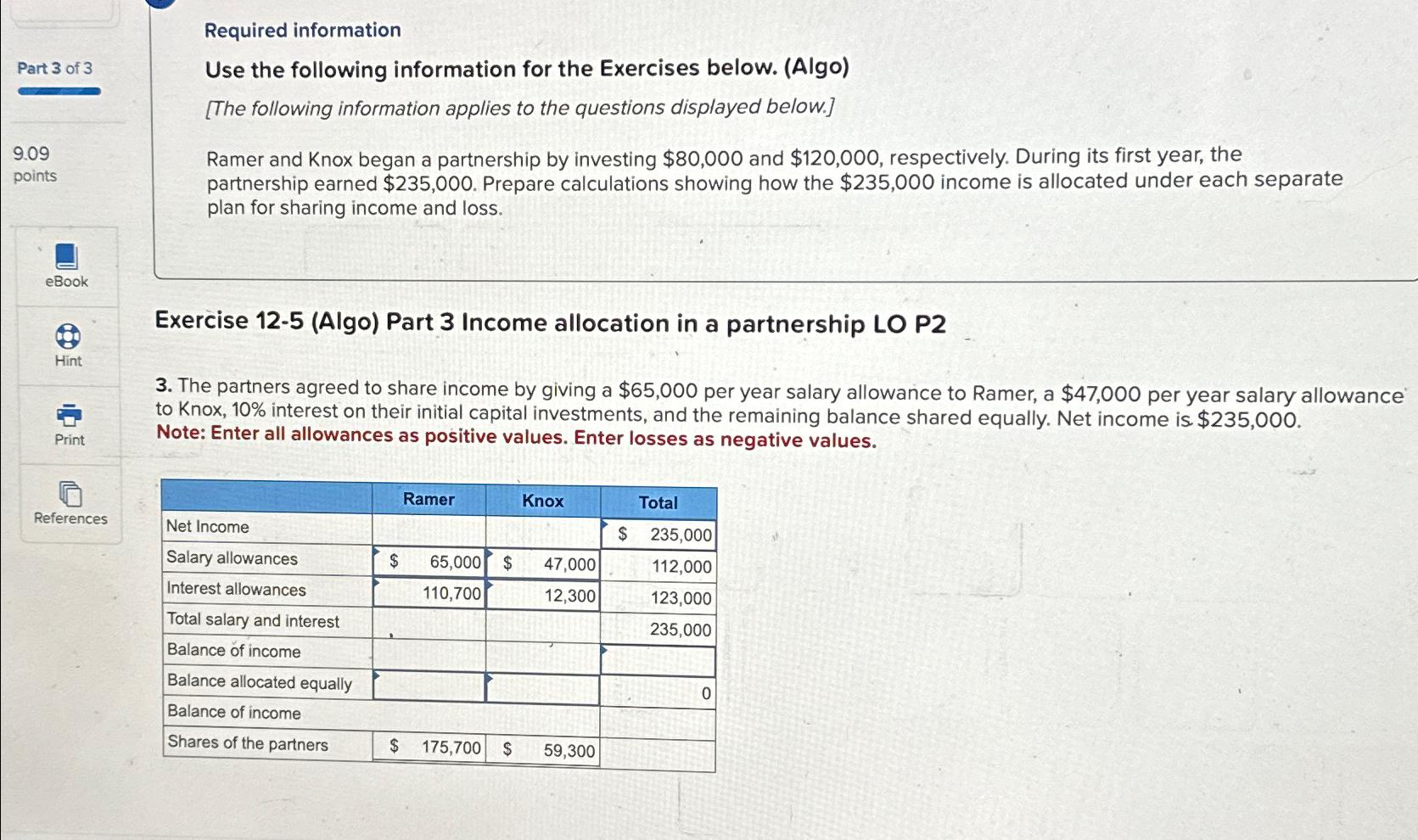 Part 3 of 3

9.09 points

eBook

Hint

Print

References

Required information

Use the following information for the Exercises below. (Algo)

[The following information applies to the questions displayed below.]

Ramer and Knox began a partnership by investing \$80,000 and \$120,000, respectively. During its first year, the partnership earned \$235,000. Prepare calculations showing how the \$235,000 income is allocated under each separate plan for sharing income and loss.

Exercise 12-5 (Algo) Part 3 Income allocation in a partnership LO P2

3. The partners agreed to share income by giving a \$65,000 per year salary allowance to Ramer, a \$47,000 per year salary allowance to Knox, 10% interest on their initial capital investments, and the remaining balance shared equally. Net income is \$235,000.
Note: Enter all allowances as positive values. Enter losses as negative values.

| | Ramer | Knox | Total |
|---|---|---|---|
| Net Income | | | \$ 235,000 |
| Salary allowances | \$ 65,000 | \$ 47,000 | 112,000 |
| Interest allowances | 110,700 | 12,300 | 123,000 |
| Total salary and interest | | | 235,000 |
| Balance of income | | | |
| Balance allocated equally | | | 0 |
| Balance of income | | | |
| Shares of the partners | \$ 175,700 | \$ 59,300 | |